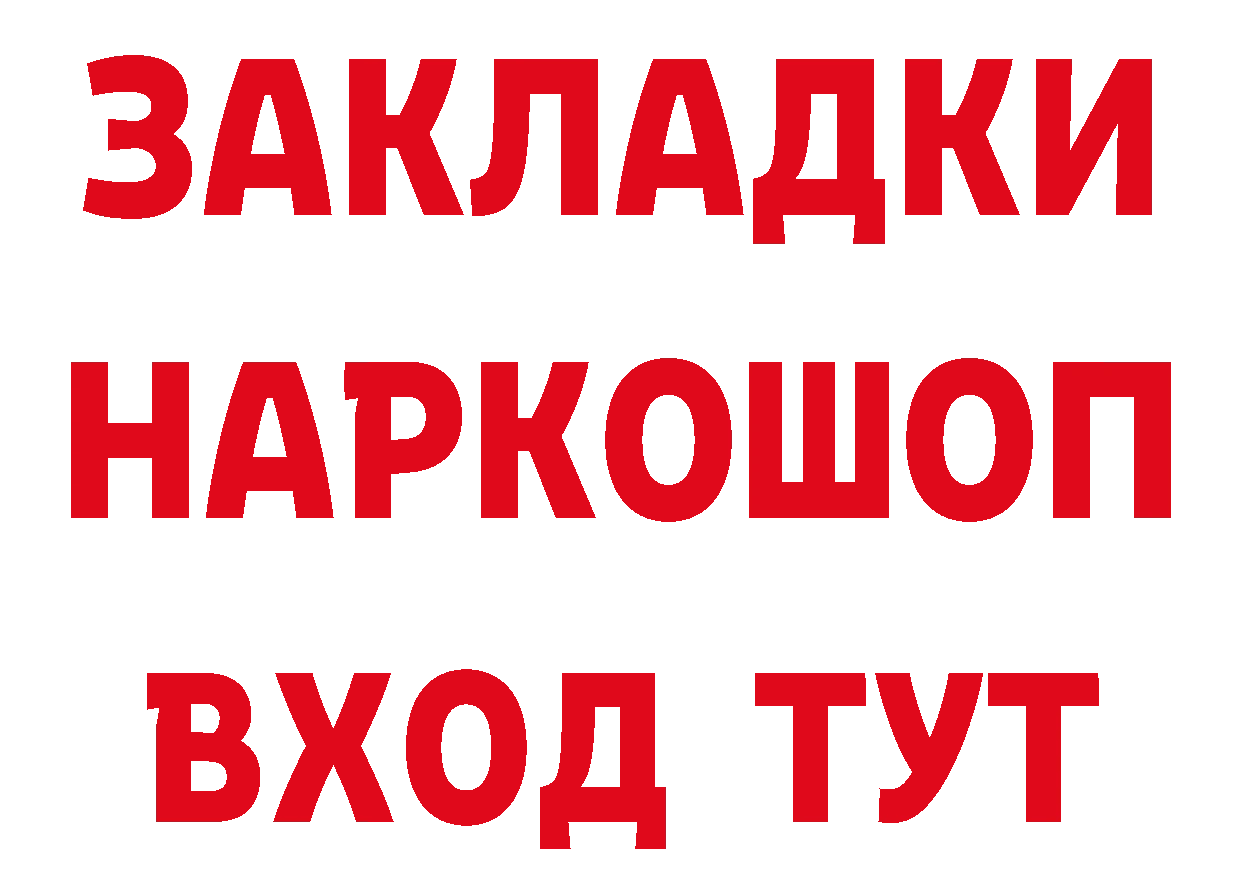 ЗАКЛАДКИ НАРКОШОП ВХОД ТУТ